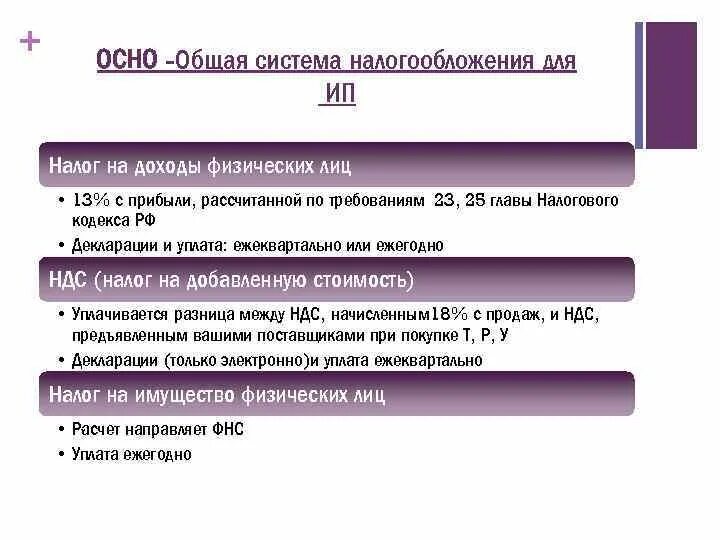 +

ОСНО -Общая система налогообложения для ИП

Налог на доходы физических лиц

• 13% с прибыли, рассчитанной по требованиям 23, 25 главы Налогового кодекса РФ
• Декларации и уплата: ежеквартально или ежегодно

НДС (налог на добавленную стоимость)

• Уплачивается разница между НДС, начисленным18% с продаж, и НДС, предъявленным вашими поставщиками при покупке Т, Р, У
• Декларации (только электронно)и уплата ежеквартально

Налог на имущество физических лиц

• Расчет направляет ФНС
• Уплата ежегодно